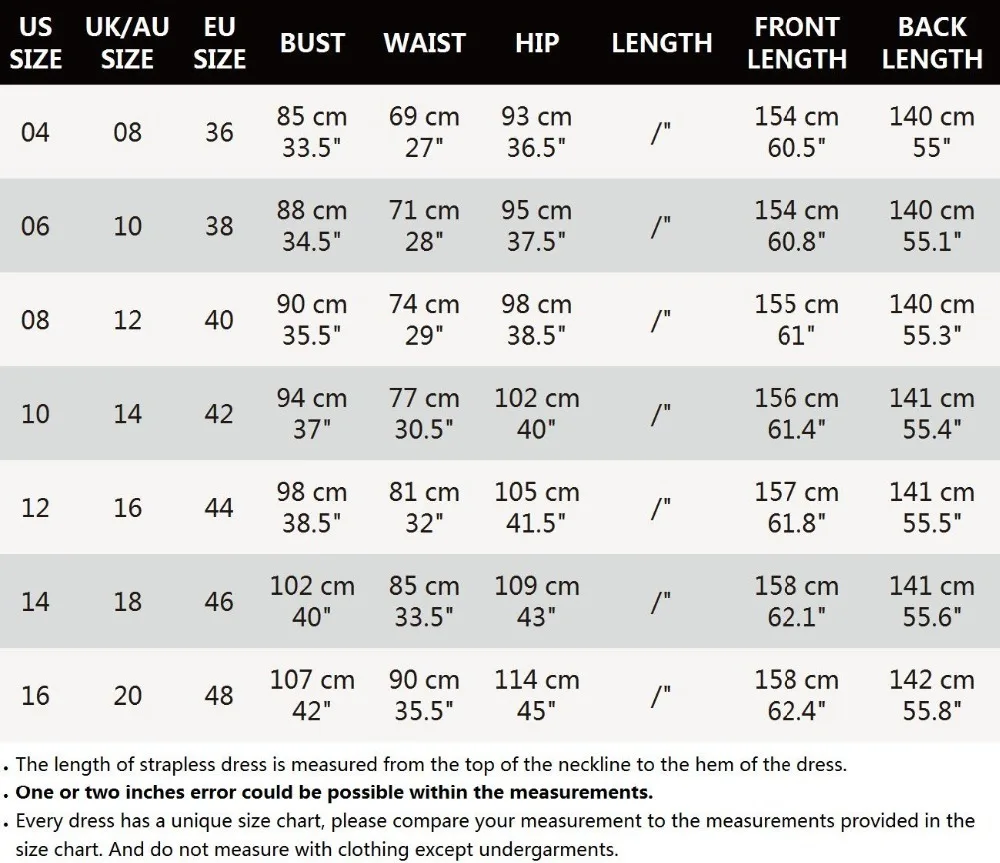 | US SIZE | UK/AU SIZE | EU SIZE | BUST | WAIST | HIP | LENGTH | FRONT LENGTH | BACK LENGTH |
|---|---|---|---|---|---|---|---|---|
| 04 | 08 | 36 | 85 cm 33.5" | 69 cm 27" | 93 cm 36.5" | /" | 154 cm 60.5" | 140 cm 55" |
| 06 | 10 | 38 | 88 cm 34.5" | 71 cm 28" | 95 cm 37.5" | /" | 154 cm 60.8" | 140 cm 55.1" |
| 08 | 12 | 40 | 90 cm 35.5" | 74 cm 29" | 98 cm 38.5" | /" | 155 cm 61" | 140 cm 55.3" |
| 10 | 14 | 42 | 94 cm 37" | 77 cm 30.5" | 102 cm 40" | /" | 156 cm 61.4" | 141 cm 55.4" |
| 12 | 16 | 44 | 98 cm 38.5" | 81 cm 32" | 105 cm 41.5" | /" | 157 cm 61.8" | 141 cm 55.5" |
| 14 | 18 | 46 | 102 cm 40" | 85 cm 33.5" | 109 cm 43" | /" | 158 cm 62.1" | 141 cm 55.6" |
| 16 | 20 | 48 | 107 cm 42" | 90 cm 35.5" | 114 cm 45" | /" | 158 cm 62.4" | 142 cm 55.8" |

. The length of strapless dress is measured from the top of the neckline to the hem of the dress.
. One or two inches error could be possible within the measurements.
. Every dress has a unique size chart, please compare your measurement to the measurements provided in the size chart. And do not measure with clothing except undergarments.